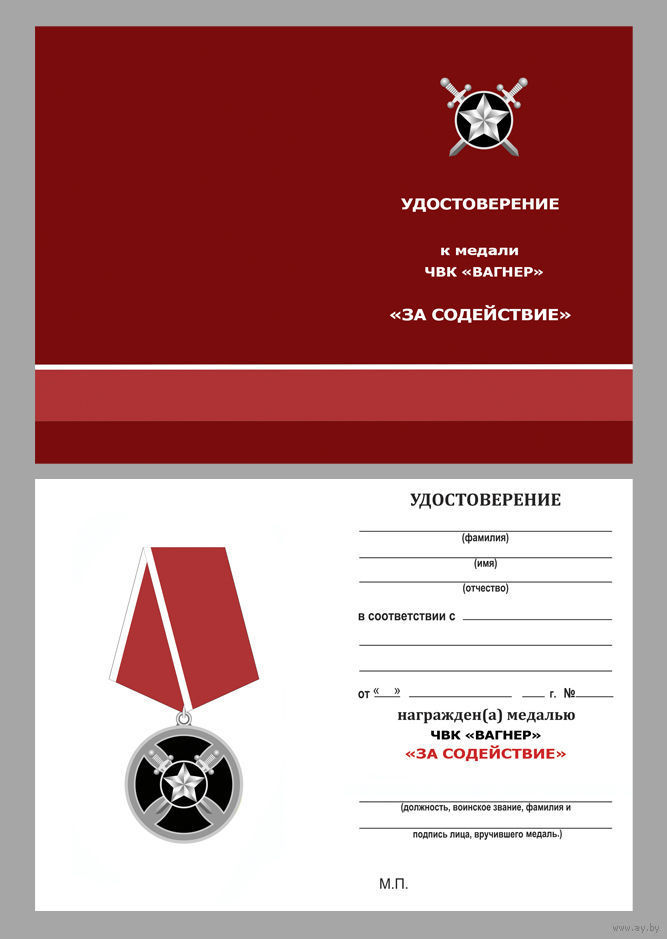 УДОСТОВЕРЕНИЕ

к медали
ЧВК «ВАГНЕР»

«ЗА СОДЕЙСТВИЕ»

УДОСТОВЕРЕНИЕ

(фамилия)

(имя)

(отчество)

в соответствии с

от « » г. №

награжден(а) медалью
ЧВК «ВАГНЕР»
«ЗА СОДЕЙСТВИЕ»

(должность, воинское звание, фамилия и подпись лица, вручившего медаль.)

М.П.

www.ay.by